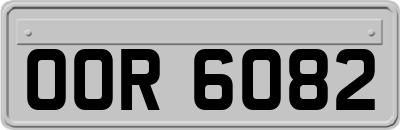 OOR 6082